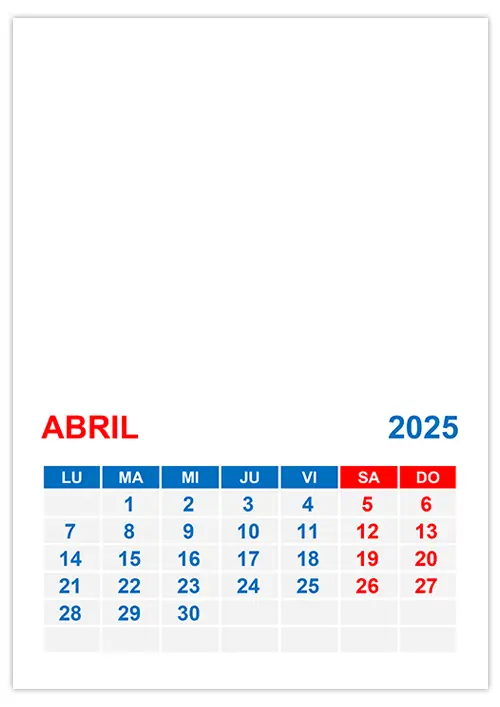 ABRIL 2025

| LU | MA | MI | JU | VI | SA | DO |
|---|---|---|---|---|---|---|
|  | 1 | 2 | 3 | 4 | 5 | 6 |
| 7 | 8 | 9 | 10 | 11 | 12 | 13 |
| 14 | 15 | 16 | 17 | 18 | 19 | 20 |
| 21 | 22 | 23 | 24 | 25 | 26 | 27 |
| 28 | 29 | 30 |  |  |  |  |
|  |  |  |  |  |  |  |